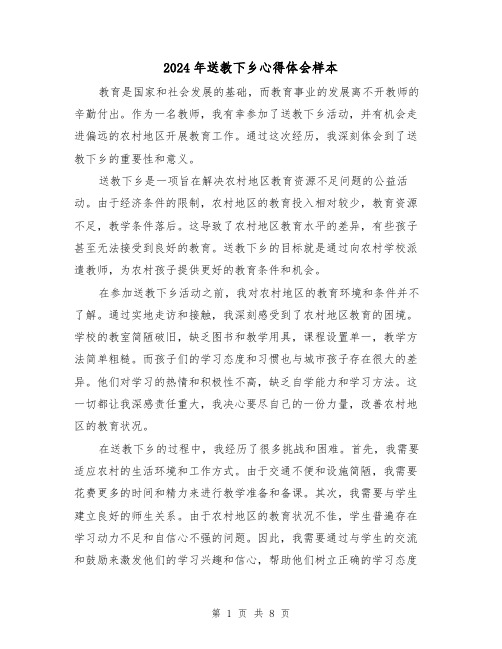 2024年送教下乡心得体会样本

教育是国家和社会发展的基础，而教育事业的发展离不开教师的辛勤付出。作为一名教师，我有幸参加了送教下乡活动，并有机会走进偏远的农村地区开展教育工作。通过这次经历，我深刻体会到了送教下乡的重要性和意义。

送教下乡是一项旨在解决农村地区教育资源不足问题的公益活动。由于经济条件的限制，农村地区的教育投入相对较少，教育资源不足，教学条件落后。这导致了农村地区教育水平的差异，有些孩子甚至无法接受到良好的教育。送教下乡的目标就是通过向农村学校派遣教师，为农村孩子提供更好的教育条件和机会。

在参加送教下乡活动之前，我对农村地区的教育环境和条件并不了解。通过实地走访和接触，我深刻感受到了农村地区教育的困境。学校的教室简陋破旧，缺乏图书和教学用具，课程设置单一，教学方法简单粗糙。而孩子们的学习态度和习惯也与城市孩子存在很大的差异。他们对学习的热情和积极性不高，缺乏自学能力和学习方法。这一切都让我深感责任重大，我决心要尽自己的一份力量，改善农村地区的教育状况。

在送教下乡的过程中，我经历了很多挑战和困难。首先，我需要适应农村的生活环境和工作方式。由于交通不便和设施简陋，我需要花费更多的时间和精力来进行教学准备和备课。其次，我需要与学生建立良好的师生关系。由于农村地区的教育状况不佳，学生普遍存在学习动力不足和自信心不强的问题。因此，我需要通过与学生的交流和鼓励来激发他们的学习兴趣和信心，帮助他们树立正确的学习态度

第 1 页 共 8 页